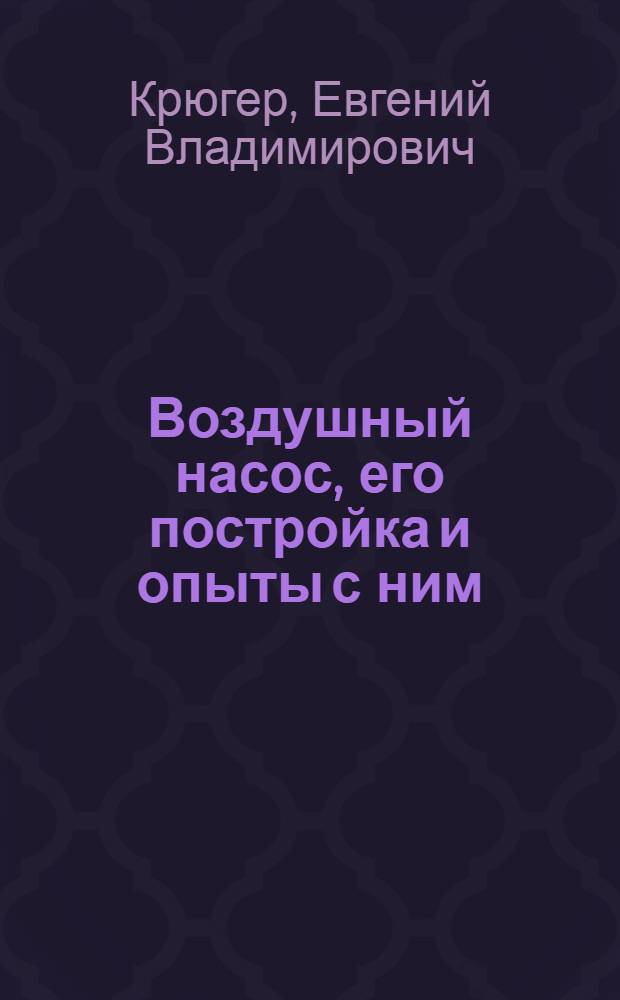 Крюгер, Евгений Владимирович

Воздушный насос, его постройка и опыты с ним